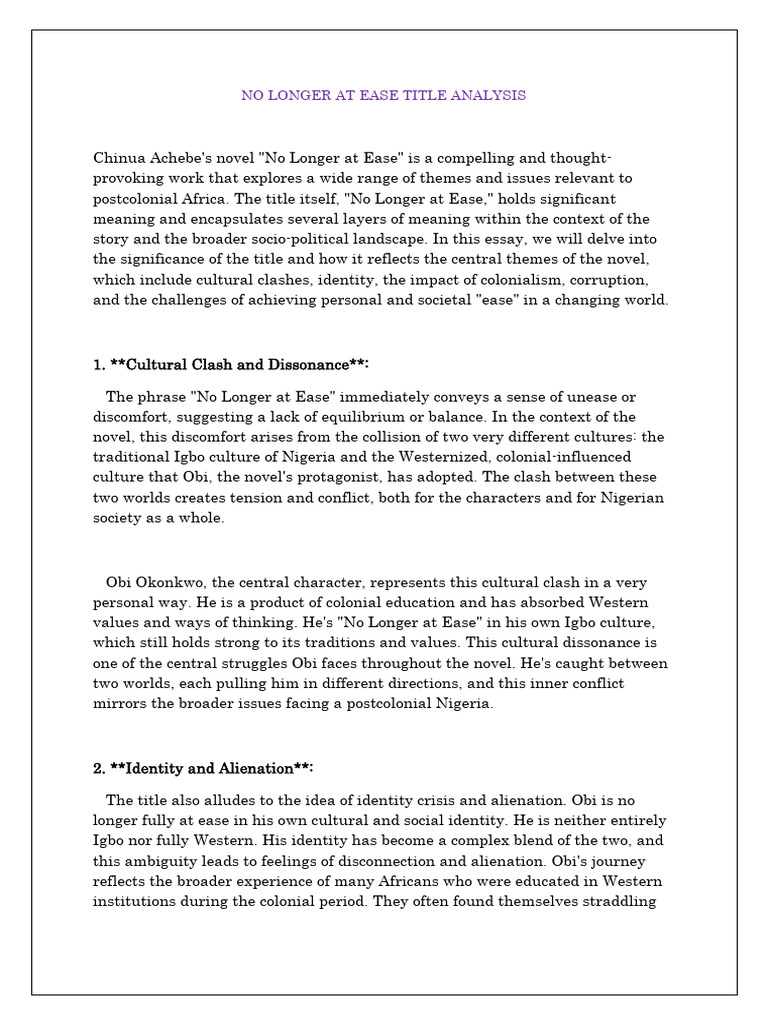 NO LONGER AT EASE TITLE ANALYSIS

Chinua Achebe's novel "No Longer at Ease" is a compelling and thought-provoking work that explores a wide range of themes and issues relevant to postcolonial Africa. The title itself, "No Longer at Ease," holds significant meaning and encapsulates several layers of meaning within the context of the story and the broader socio-political landscape. In this essay, we will delve into the significance of the title and how it reflects the central themes of the novel, which include cultural clashes, identity, the impact of colonialism, corruption, and the challenges of achieving personal and societal "ease" in a changing world.

1. **Cultural Clash and Dissonance**:

The phrase "No Longer at Ease" immediately conveys a sense of unease or discomfort, suggesting a lack of equilibrium or balance. In the context of the novel, this discomfort arises from the collision of two very different cultures: the traditional Igbo culture of Nigeria and the Westernized, colonial-influenced culture that Obi, the novel's protagonist, has adopted. The clash between these two worlds creates tension and conflict, both for the characters and for Nigerian society as a whole.

Obi Okonkwo, the central character, represents this cultural clash in a very personal way. He is a product of colonial education and has absorbed Western values and ways of thinking. He's "No Longer at Ease" in his own Igbo culture, which still holds strong to its traditions and values. This cultural dissonance is one of the central struggles Obi faces throughout the novel. He's caught between two worlds, each pulling him in different directions, and this inner conflict mirrors the broader issues facing a postcolonial Nigeria.

2. **Identity and Alienation**:

The title also alludes to the idea of identity crisis and alienation. Obi is no longer fully at ease in his own cultural and social identity. He is neither entirely Igbo nor fully Western. His identity has become a complex blend of the two, and this ambiguity leads to feelings of disconnection and alienation. Obi's journey reflects the broader experience of many Africans who were educated in Western institutions during the colonial period. They often found themselves straddling